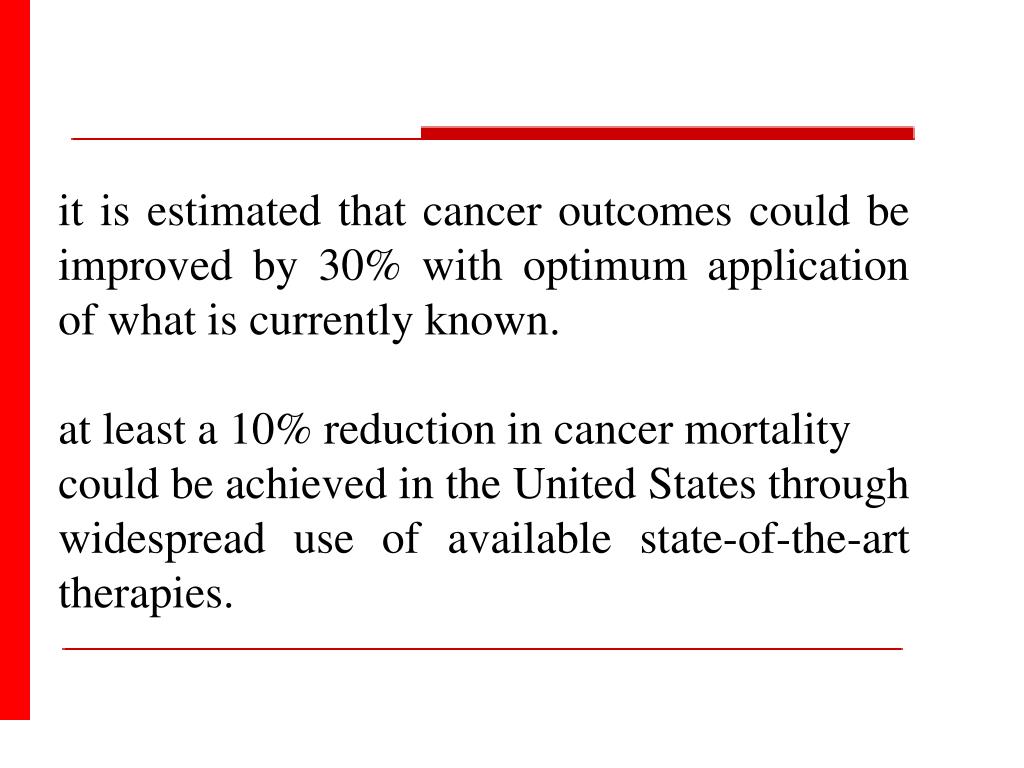 it is estimated that cancer outcomes could be improved by 30% with optimum application of what is currently known.

at least a 10% reduction in cancer mortality could be achieved in the United States through widespread use of available state-of-the-art therapies.